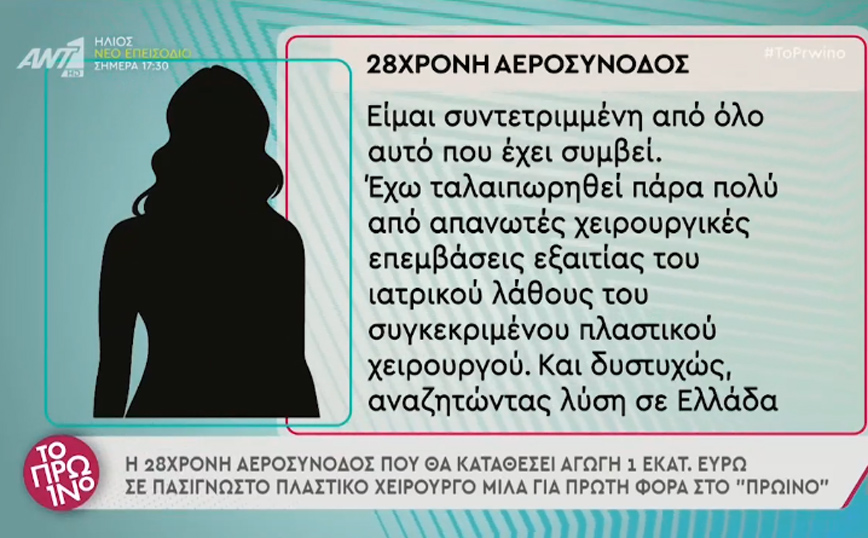 ANT1 HD
ΗΛΙΟΣ
ΝΕΟ ΕΠΕΙΣΟΔΙΟ
ΣΗΜΕΡΑ 17:30

#ToPrwino

28ΧΡΟΝΗ ΑΕΡΟΣΥΝΟΔΟΣ

Είμαι συντετριμμένη από όλο αυτό που έχει συμβεί. Έχω ταλαιπωρηθεί πάρα πολύ από απανωτές χειρουργικές επεμβάσεις εξαιτίας του ιατρικού λάθους του συγκεκριμένου πλαστικού χειρουργού. Και δυστυχώς, αναζητώντας λύση σε Ελλάδα

ΤΟ ΠΡΩΙΝΟ

Η 28ΧΡΟΝΗ ΑΕΡΟΣΥΝΟΔΟΣ ΠΟΥ ΘΑ ΚΑΤΑΘΕΣΕΙ ΑΓΩΓΗ 1 ΕΚΑΤ. ΕΥΡΩ ΣΕ ΠΑΣΙΓΝΩΣΤΟ ΠΛΑΣΤΙΚΟ ΧΕΙΡΟΥΡΓΟ ΜΙΛΑ ΓΙΑ ΠΡΩΤΗ ΦΟΡΑ ΣΤΟ "ΠΡΩΙΝΟ"